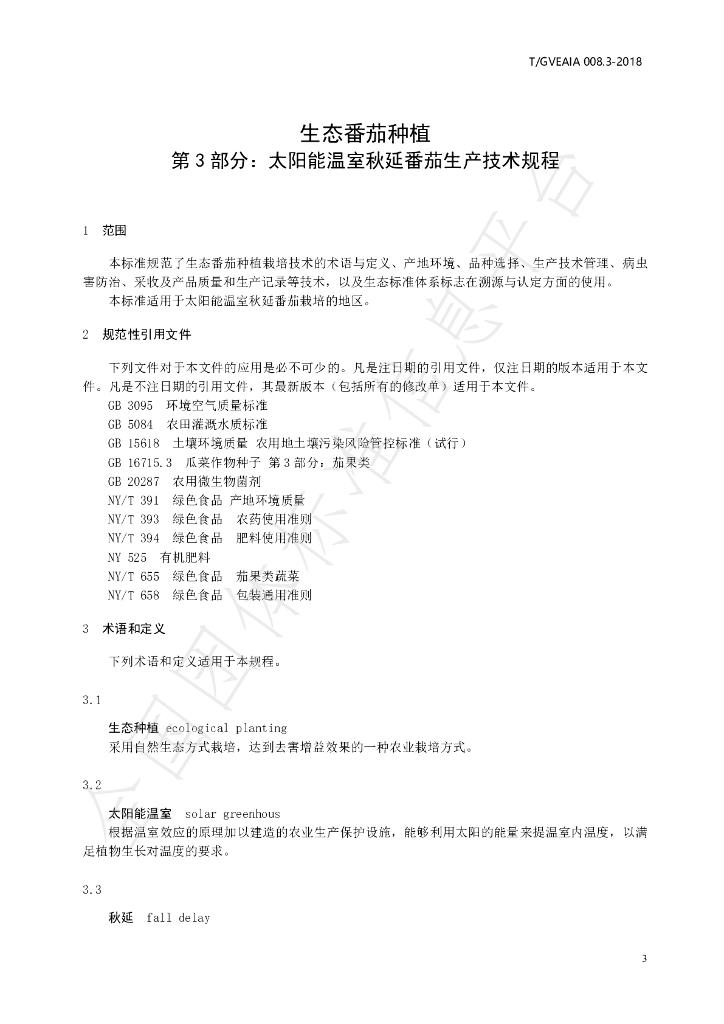 T/GVEAIA 008.3-2018

生态番茄种植
第 3 部分：太阳能温室秋延番茄生产技术规程

1　范围

本标准规范了生态番茄种植栽培技术的术语与定义、产地环境、品种选择、生产技术管理、病虫害防治、采收及产品质量和生产记录等技术，以及生态标准体系标志在溯源与认定方面的使用。

本标准适用于太阳能温室秋延番茄栽培的地区。

2　规范性引用文件

下列文件对于本文件的应用是必不可少的。凡是注日期的引用文件，仅注日期的版本适用于本文件。凡是不注日期的引用文件，其最新版本（包括所有的修改单）适用于本文件。

GB 3095　环境空气质量标准
GB 5084　农田灌溉水质标准
GB 15618　土壤环境质量 农用地土壤污染风险管控标准（试行）
GB 16715.3　瓜菜作物种子 第 3 部分：茄果类
GB 20287　农用微生物菌剂
NY/T 391　绿色食品 产地环境质量
NY/T 393　绿色食品　农药使用准则
NY/T 394　绿色食品　肥料使用准则
NY 525　有机肥料
NY/T 655　绿色食品　茄果类蔬菜
NY/T 658　绿色食品　包装通用准则

3　术语和定义

下列术语和定义适用于本规程。

3.1

生态种植 ecological planting
采用自然生态方式栽培，达到去害增益效果的一种农业栽培方式。

3.2

太阳能温室　solar greenhous
根据温室效应的原理加以建造的农业生产保护设施，能够利用太阳的能量来提温室内温度，以满足植物生长对温度的要求。

3.3

秋延　fall delay

3